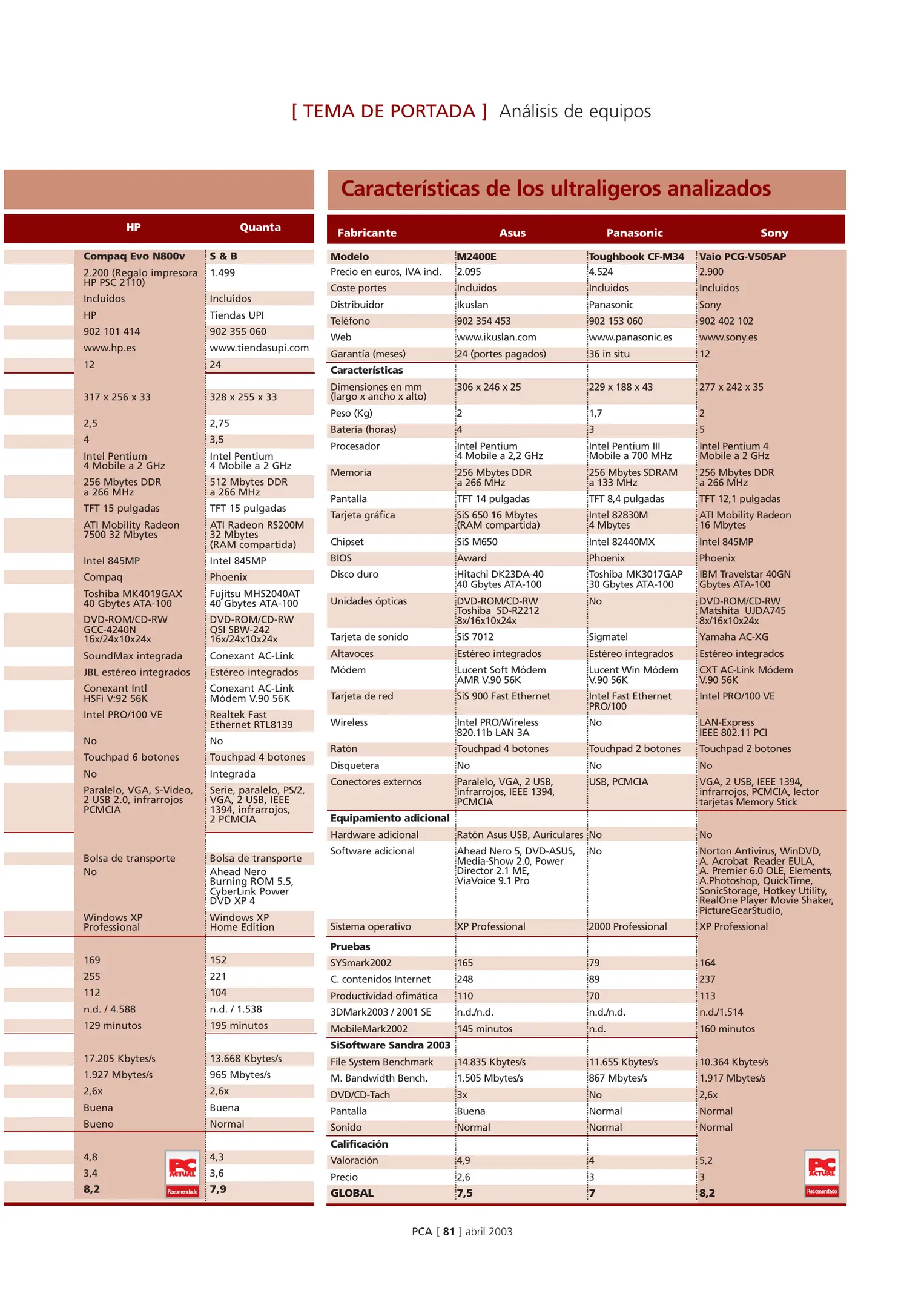 [ TEMA DE PORTADA ] Análisis de equipos

| HP | Quanta |
|---|---|
| Compaq Evo N800v | S & B |
| 2.200 (Regalo impresora HP PSC 2110) | 1.499 |
| Incluidos | Incluidos |
| HP | Tiendas UPI |
| 902 101 414 | 902 355 060 |
| www.hp.es | www.tiendasupi.com |
| 12 | 24 |
| | |
| 317 x 256 x 33 | 328 x 255 x 33 |
| 2,5 | 2,75 |
| 4 | 3,5 |
| Intel Pentium 4 Mobile a 2 GHz | Intel Pentium 4 Mobile a 2 GHz |
| 256 Mbytes DDR a 266 MHz | 512 Mbytes DDR a 266 MHz |
| TFT 15 pulgadas | TFT 15 pulgadas |
| ATI Mobility Radeon 7500 32 Mbytes | ATI Radeon RS200M 32 Mbytes (RAM compartida) |
| Intel 845MP | Intel 845MP |
| Compaq | Phoenix |
| Toshiba MK4019GAX 40 Gbytes ATA-100 | Fujitsu MHS2040AT 40 Gbytes ATA-100 |
| DVD-ROM/CD-RW GCC-4240N 16x/24x10x24x | DVD-ROM/CD-RW QSI SBW-242 16x/24x10x24x |
| SoundMax integrada | Conexant AC-Link |
| JBL estéreo integrados | Estéreo integrados |
| Conexant Intl HSFi V.92 56K | Conexant AC-Link Módem V.90 56K |
| Intel PRO/100 VE | Realtek Fast Ethernet RTL8139 |
| No | No |
| Touchpad 6 botones | Touchpad 4 botones |
| No | Integrada |
| Paralelo, VGA, S-Video, 2 USB 2.0, infrarrojos PCMCIA | Serie, paralelo, PS/2, VGA, 2 USB, IEEE 1394, infrarrojos, 2 PCMCIA |
| | |
| Bolsa de transporte | Bolsa de transporte |
| No | Ahead Nero Burning ROM 5.5, CyberLink Power DVD XP 4 |
| Windows XP Professional | Windows XP Home Edition |
| | |
| 169 | 152 |
| 255 | 221 |
| 112 | 104 |
| n.d. / 4.588 | n.d. / 1.538 |
| 129 minutos | 195 minutos |
| | |
| 17.205 Kbytes/s | 13.668 Kbytes/s |
| 1.927 Mbytes/s | 965 Mbytes/s |
| 2,6x | 2,6x |
| Buena | Buena |
| Bueno | Normal |
| | |
| 4,8 | 4,3 |
| 3,4 | 3,6 |
| 8,2 | 7,9 |

PC ACTUAL Recomendado

Características de los ultraligeros analizados

| Fabricante | Asus | Panasonic | Sony |
|---|---|---|---|
| Modelo | M2400E | Toughbook CF-M34 | Vaio PCG-V505AP |
| Precio en euros, IVA incl. | 2.095 | 4.524 | 2.900 |
| Coste portes | Incluidos | Incluidos | Incluidos |
| Distribuidor | Ikuslan | Panasonic | Sony |
| Teléfono | 902 354 453 | 902 153 060 | 902 402 102 |
| Web | www.ikuslan.com | www.panasonic.es | www.sony.es |
| Garantía (meses) | 24 (portes pagados) | 36 in situ | 12 |
| Características | | | |
| Dimensiones en mm (largo x ancho x alto) | 306 x 246 x 25 | 229 x 188 x 43 | 277 x 242 x 35 |
| Peso (Kg) | 2 | 1,7 | 2 |
| Batería (horas) | 4 | 3 | 5 |
| Procesador | Intel Pentium 4 Mobile a 2,2 GHz | Intel Pentium III Mobile a 700 MHz | Intel Pentium 4 Mobile a 2 GHz |
| Memoria | 256 Mbytes DDR a 266 MHz | 256 Mbytes SDRAM a 133 MHz | 256 Mbytes DDR a 266 MHz |
| Pantalla | TFT 14 pulgadas | TFT 8,4 pulgadas | TFT 12,1 pulgadas |
| Tarjeta gráfica | SiS 650 16 Mbytes (RAM compartida) | Intel 82830M 4 Mbytes | ATI Mobility Radeon 16 Mbytes |
| Chipset | SiS M650 | Intel 82440MX | Intel 845MP |
| BIOS | Award | Phoenix | Phoenix |
| Disco duro | Hitachi DK23DA-40 40 Gbytes ATA-100 | Toshiba MK3017GAP 30 Gbytes ATA-100 | IBM Travelstar 40GN Gbytes ATA-100 |
| Unidades ópticas | DVD-ROM/CD-RW Toshiba SD-R2212 8x/16x10x24x | No | DVD-ROM/CD-RW Matshita UJDA745 8x/16x10x24x |
| Tarjeta de sonido | SiS 7012 | Sigmatel | Yamaha AC-XG |
| Altavoces | Estéreo integrados | Estéreo integrados | Estéreo integrados |
| Módem | Lucent Soft Módem AMR V.90 56K | Lucent Win Módem V.90 56K | CXT AC-Link Módem V.90 56K |
| Tarjeta de red | SiS 900 Fast Ethernet | Intel Fast Ethernet PRO/100 | Intel PRO/100 VE |
| Wireless | Intel PRO/Wireless 820.11b LAN 3A | No | LAN-Express IEEE 802.11 PCI |
| Ratón | Touchpad 4 botones | Touchpad 2 botones | Touchpad 2 botones |
| Disquetera | No | No | No |
| Conectores externos | Paralelo, VGA, 2 USB, infrarrojos, IEEE 1394, PCMCIA | USB, PCMCIA | VGA, 2 USB, IEEE 1394, infrarrojos, PCMCIA, lector tarjetas Memory Stick |
| Equipamiento adicional | | | |
| Hardware adicional | Ratón Asus USB, Auriculares | No | No |
| Software adicional | Ahead Nero 5, DVD-ASUS, Media-Show 2.0, Power Director 2.1 ME, ViaVoice 9.1 Pro | No | Norton Antivirus, WinDVD, A. Acrobat Reader EULA, A. Premier 6.0 OLE, Elements, A.Photoshop, QuickTime, SonicStorage, Hotkey Utility, RealOne Player Movie Shaker, PictureGearStudio, |
| Sistema operativo | XP Professional | 2000 Professional | XP Professional |
| Pruebas | | | |
| SYSmark2002 | 165 | 79 | 164 |
| C. contenidos Internet | 248 | 89 | 237 |
| Productividad ofimática | 110 | 70 | 113 |
| 3DMark2003 / 2001 SE | n.d./n.d. | n.d./n.d. | n.d./1.514 |
| MobileMark2002 | 145 minutos | n.d. | 160 minutos |
| SiSoftware Sandra 2003 | | | |
| File System Benchmark | 14.835 Kbytes/s | 11.655 Kbytes/s | 10.364 Kbytes/s |
| M. Bandwidth Bench. | 1.505 Mbytes/s | 867 Mbytes/s | 1.917 Mbytes/s |
| DVD/CD-Tach | 3x | No | 2,6x |
| Pantalla | Buena | Normal | Normal |
| Sonido | Normal | Normal | Normal |
| Calificación | | | |
| Valoración | 4,9 | 4 | 5,2 |
| Precio | 2,6 | 3 | 3 |
| GLOBAL | 7,5 | 7 | 8,2 |

PC ACTUAL Recomendado

PCA [ 81 ] abril 2003